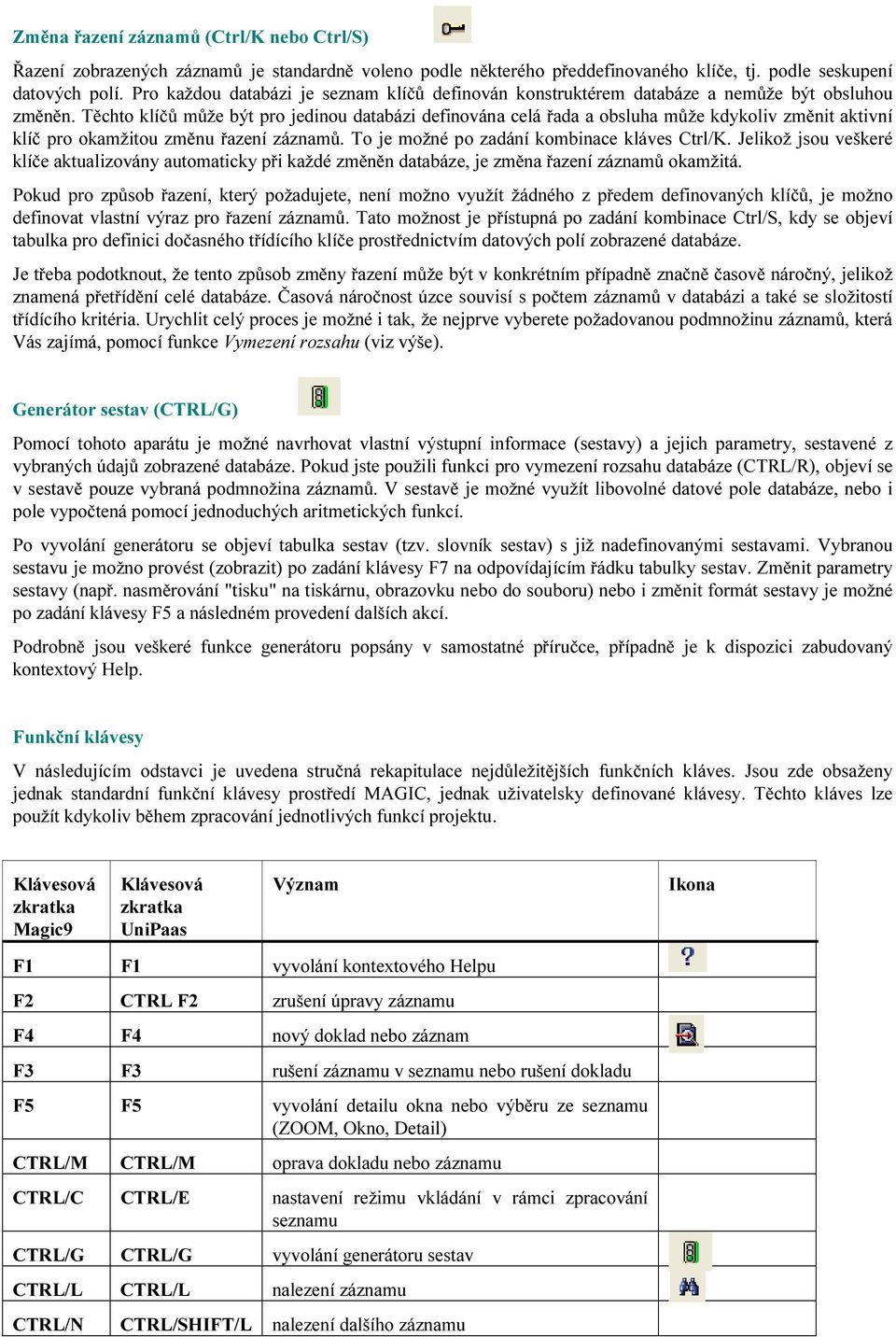 Změna řazení záznamů (Ctrl/K nebo Ctrl/S)

Řazení zobrazených záznamů je standardně voleno podle některého předdefinovaného klíče, tj. podle seskupení datových polí. Pro každou databázi je seznam klíčů definován konstruktérem databáze a nemůže být obsluhou změněn. Těchto klíčů může být pro jedinou databázi definována celá řada a obsluha může kdykoliv změnit aktivní klíč pro okamžitou změnu řazení záznamů. To je možné po zadání kombinace kláves Ctrl/K. Jelikož jsou veškeré klíče aktualizovány automaticky při každé změněn databáze, je změna řazení záznamů okamžitá.

Pokud pro způsob řazení, který požadujete, není možno využít žádného z předem definovaných klíčů, je možno definovat vlastní výraz pro řazení záznamů. Tato možnost je přístupná po zadání kombinace Ctrl/S, kdy se objeví tabulka pro definici dočasného třídícího klíče prostřednictvím datových polí zobrazené databáze.

Je třeba podotknout, že tento způsob změny řazení může být v konkrétním případně značně časově náročný, jelikož znamená přetřídění celé databáze. Časová náročnost úzce souvisí s počtem záznamů v databázi a také se složitostí třídícího kritéria. Urychlit celý proces je možné i tak, že nejprve vyberete požadovanou podmnožinu záznamů, která Vás zajímá, pomocí funkce Vymezení rozsahu (viz výše).

Generátor sestav (CTRL/G)

Pomocí tohoto aparátu je možné navrhovat vlastní výstupní informace (sestavy) a jejich parametry, sestavené z vybraných údajů zobrazené databáze. Pokud jste použili funkci pro vymezení rozsahu databáze (CTRL/R), objeví se v sestavě pouze vybraná podmnožina záznamů. V sestavě je možné využít libovolné datové pole databáze, nebo i pole vypočtená pomocí jednoduchých aritmetických funkcí.

Po vyvolání generátoru se objeví tabulka sestav (tzv. slovník sestav) s již nadefinovanými sestavami. Vybranou sestavu je možno provést (zobrazit) po zadání klávesy F7 na odpovídajícím řádku tabulky sestav. Změnit parametry sestavy (např. nasměrování "tisku" na tiskárnu, obrazovku nebo do souboru) nebo i změnit formát sestavy je možné po zadání klávesy F5 a následném provedení dalších akcí.

Podrobně jsou veškeré funkce generátoru popsány v samostatné příručce, případně je k dispozici zabudovaný kontextový Help.

Funkční klávesy

V následujícím odstavci je uvedena stručná rekapitulace nejdůležitějších funkčních kláves. Jsou zde obsaženy jednak standardní funkční klávesy prostředí MAGIC, jednak uživatelsky definované klávesy. Těchto kláves lze použít kdykoliv během zpracování jednotlivých funkcí projektu.

| Klávesová zkratka Magic9 | Klávesová zkratka UniPaas | Význam | Ikona |
|---|---|---|---|
| F1 | F1 | vyvolání kontextového Helpu | |
| F2 | CTRL F2 | zrušení úpravy záznamu | |
| F4 | F4 | nový doklad nebo záznam | |
| F3 | F3 | rušení záznamu v seznamu nebo rušení dokladu | |
| F5 | F5 | vyvolání detailu okna nebo výběru ze seznamu (ZOOM, Okno, Detail) | |
| CTRL/M | CTRL/M | oprava dokladu nebo záznamu | |
| CTRL/C | CTRL/E | nastavení režimu vkládání v rámci zpracování seznamu | |
| CTRL/G | CTRL/G | vyvolání generátoru sestav | |
| CTRL/L | CTRL/L | nalezení záznamu | |
| CTRL/N | CTRL/SHIFT/L | nalezení dalšího záznamu | |